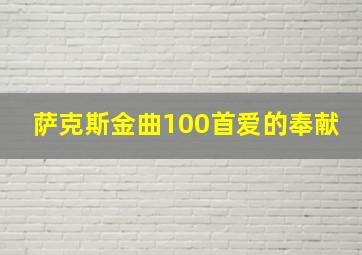 萨克斯金曲100首爱的奉献